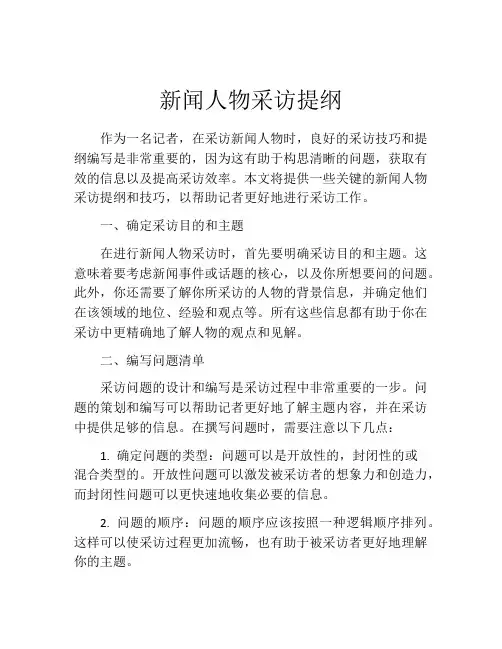 新闻人物采访提纲

作为一名记者，在采访新闻人物时，良好的采访技巧和提纲编写是非常重要的，因为这有助于构思清晰的问题，获取有效的信息以及提高采访效率。本文将提供一些关键的新闻人物采访提纲和技巧，以帮助记者更好地进行采访工作。

一、确定采访目的和主题

在进行新闻人物采访时，首先要明确采访目的和主题。这意味着要考虑新闻事件或话题的核心，以及你所想要问的问题。此外，你还需要了解你所采访的人物的背景信息，并确定他们在该领域的地位、经验和观点等。所有这些信息都有助于你在采访中更精确地了解人物的观点和见解。

二、编写问题清单

采访问题的设计和编写是采访过程中非常重要的一步。问题的策划和编写可以帮助记者更好地了解主题内容，并在采访中提供足够的信息。在撰写问题时，需要注意以下几点：

1. 确定问题的类型：问题可以是开放性的，封闭性的或混合类型的。开放性问题可以激发被采访者的想象力和创造力，而封闭性问题可以更快速地收集必要的信息。

2. 问题的顺序：问题的顺序应该按照一种逻辑顺序排列。这样可以使采访过程更加流畅，也有助于被采访者更好地理解你的主题。